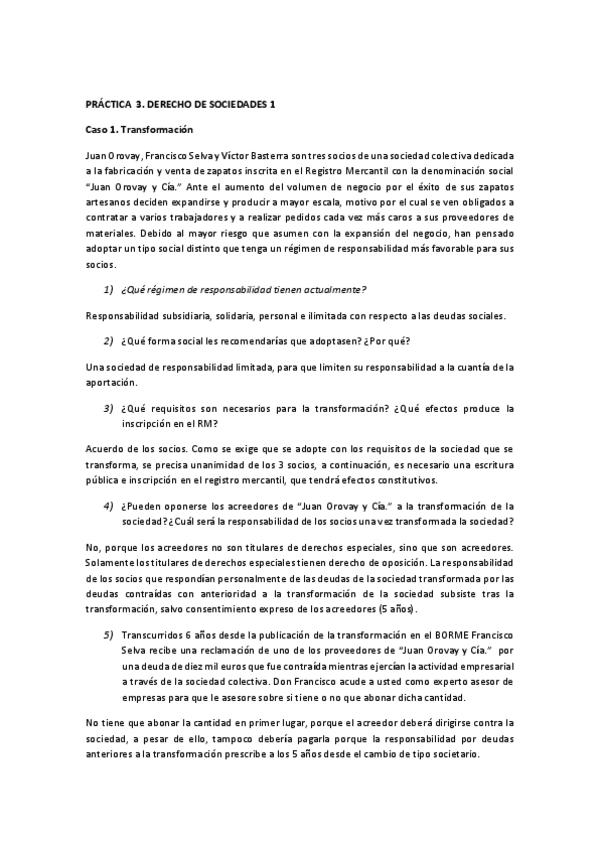 PRÁCTICA 3. DERECHO DE SOCIEDADES 1

Caso 1. Transformación

Juan Orovay, Francisco Selva y Víctor Basterra son tres socios de una sociedad colectiva dedicada a la fabricación y venta de zapatos inscrita en el Registro Mercantil con la denominación social "Juan Orovay y Cía." Ante el aumento del volumen de negocio por el éxito de sus zapatos artesanos deciden expandirse y producir a mayor escala, motivo por el cual se ven obligados a contratar a varios trabajadores y a realizar pedidos cada vez más caros a sus proveedores de materiales. Debido al mayor riesgo que asumen con la expansión del negocio, han pensado adoptar un tipo social distinto que tenga un régimen de responsabilidad más favorable para sus socios.

1) ¿Qué régimen de responsabilidad tienen actualmente?

Responsabilidad subsidiaria, solidaria, personal e ilimitada con respecto a las deudas sociales.

2) ¿Qué forma social les recomendarías que adoptasen? ¿Por qué?

Una sociedad de responsabilidad limitada, para que limiten su responsabilidad a la cuantía de la aportación.

3) ¿Qué requisitos son necesarios para la transformación? ¿Qué efectos produce la inscripción en el RM?

Acuerdo de los socios. Como se exige que se adopte con los requisitos de la sociedad que se transforma, se precisa unanimidad de los 3 socios, a continuación, es necesario una escritura pública e inscripción en el registro mercantil, que tendrá efectos constitutivos.

4) ¿Pueden oponerse los acreedores de "Juan Orovay y Cía." a la transformación de la sociedad? ¿Cuál será la responsabilidad de los socios una vez transformada la sociedad?

No, porque los acreedores no son titulares de derechos especiales, sino que son acreedores. Solamente los titulares de derechos especiales tienen derecho de oposición. La responsabilidad de los socios que respondían personalmente de las deudas de la sociedad transformada por las deudas contraídas con anterioridad a la transformación de la sociedad subsiste tras la transformación, salvo consentimiento expreso de los acreedores (5 años).

5) Transcurridos 6 años desde la publicación de la transformación en el BORME Francisco Selva recibe una reclamación de uno de los proveedores de "Juan Orovay y Cía." por una deuda de diez mil euros que fue contraída mientras ejercían la actividad empresarial a través de la sociedad colectiva. Don Francisco acude a usted como experto asesor de empresas para que le asesore sobre si tiene o no que abonar dicha cantidad.

No tiene que abonar la cantidad en primer lugar, porque el acreedor deberá dirigirse contra la sociedad, a pesar de ello, tampoco debería pagarla porque la responsabilidad por deudas anteriores a la transformación prescribe a los 5 años desde el cambio de tipo societario.